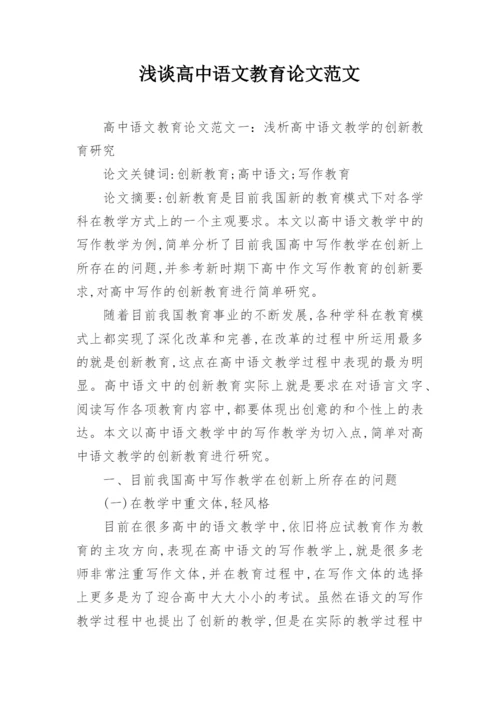 浅谈高中语文教育论文范文

高中语文教育论文范文一：浅析高中语文教学的创新教育研究

论文关键词：创新教育；高中语文；写作教育

论文摘要：创新教育是目前我国新的教育模式下对各学科在教学方式上的一个主观要求。本文以高中语文教学中的写作教学为例，简单分析了目前我国高中写作教学在创新上所存在的问题，并参考新时期下高中作文写作教育的创新要求，对高中写作的创新教育进行简单研究。

随着目前我国教育事业的不断发展，各种学科在教育模式上都实现了深化改革和完善，在改革的过程中所运用最多的就是创新教育，这点在高中语文教学过程中表现的最为明显。高中语文中的创新教育实际上就是要求在对语言文字、阅读写作各项教育内容中，都要体现出创意的和个性上的表达。本文以高中语文教学中的写作教学为切入点，简单对高中语文教学的创新教育进行研究。

一、目前我国高中写作教学在创新上所存在的问题

(一)在教学中重文体，轻风格

目前在很多高中的语文教学中，依旧将应试教育作为教育的主攻方向，表现在高中语文的写作教学上，就是很多老师非常注重写作文体，并在教育过程中，在写作文体的选择上更多是为了迎合高中大大小小的考试。虽然在语文的写作教学过程中也提出了创新的教学，但是在实际的教学过程中